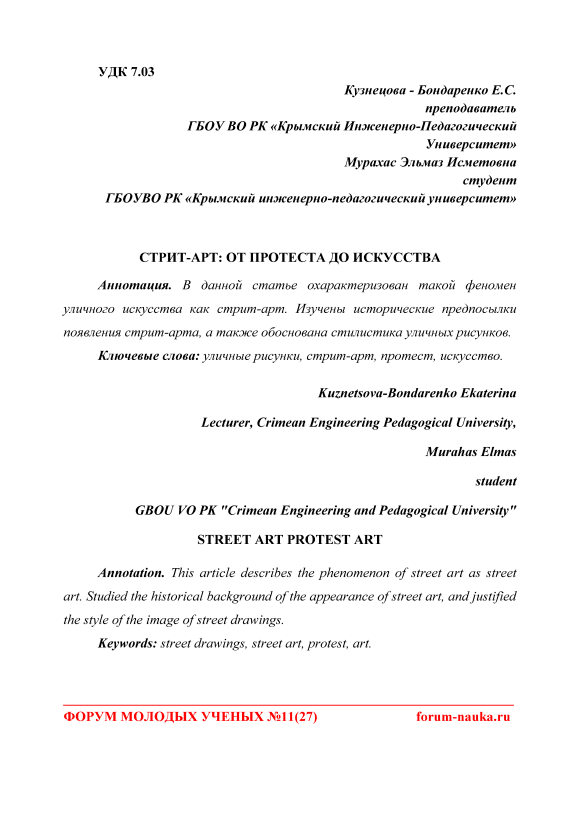 УДК 7.03

Кузнецова - Бондаренко Е.С.
преподаватель
ГБОУ ВО РК «Крымский Инженерно-Педагогический Университет»
Мурахас Эльмаз Исметовна
студент
ГБОУВО РК «Крымский инженерно-педагогический университет»

СТРИТ-АРТ: ОТ ПРОТЕСТА ДО ИСКУССТВА

Аннотация. В данной статье охарактеризован такой феномен уличного искусства как стрит-арт. Изучены исторические предпосылки появления стрит-арта, а также обоснована стилистика уличных рисунков.

Ключевые слова: уличные рисунки, стрит-арт, протест, искусство.

Kuznetsova-Bondarenko Ekaterina

Lecturer, Crimean Engineering Pedagogical University,

Murahas Elmas

student

GBOU VO PK "Crimean Engineering and Pedagogical University"

STREET ART PROTEST ART

Annotation. This article describes the phenomenon of street art as street art. Studied the historical background of the appearance of street art, and justified the style of the image of street drawings.

Keywords: street drawings, street art, protest, art.

ФОРУМ МОЛОДЫХ УЧЕНЫХ №11(27) forum-nauka.ru